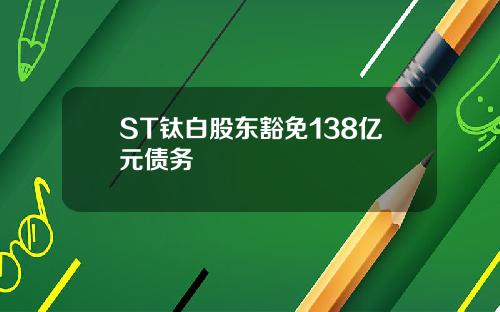 ST钛白股东豁免138亿元债务